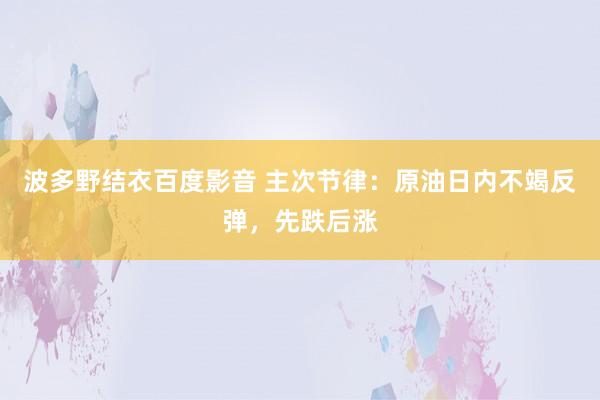 波多野结衣百度影音 主次节律：原油日内不竭反弹，先跌后涨